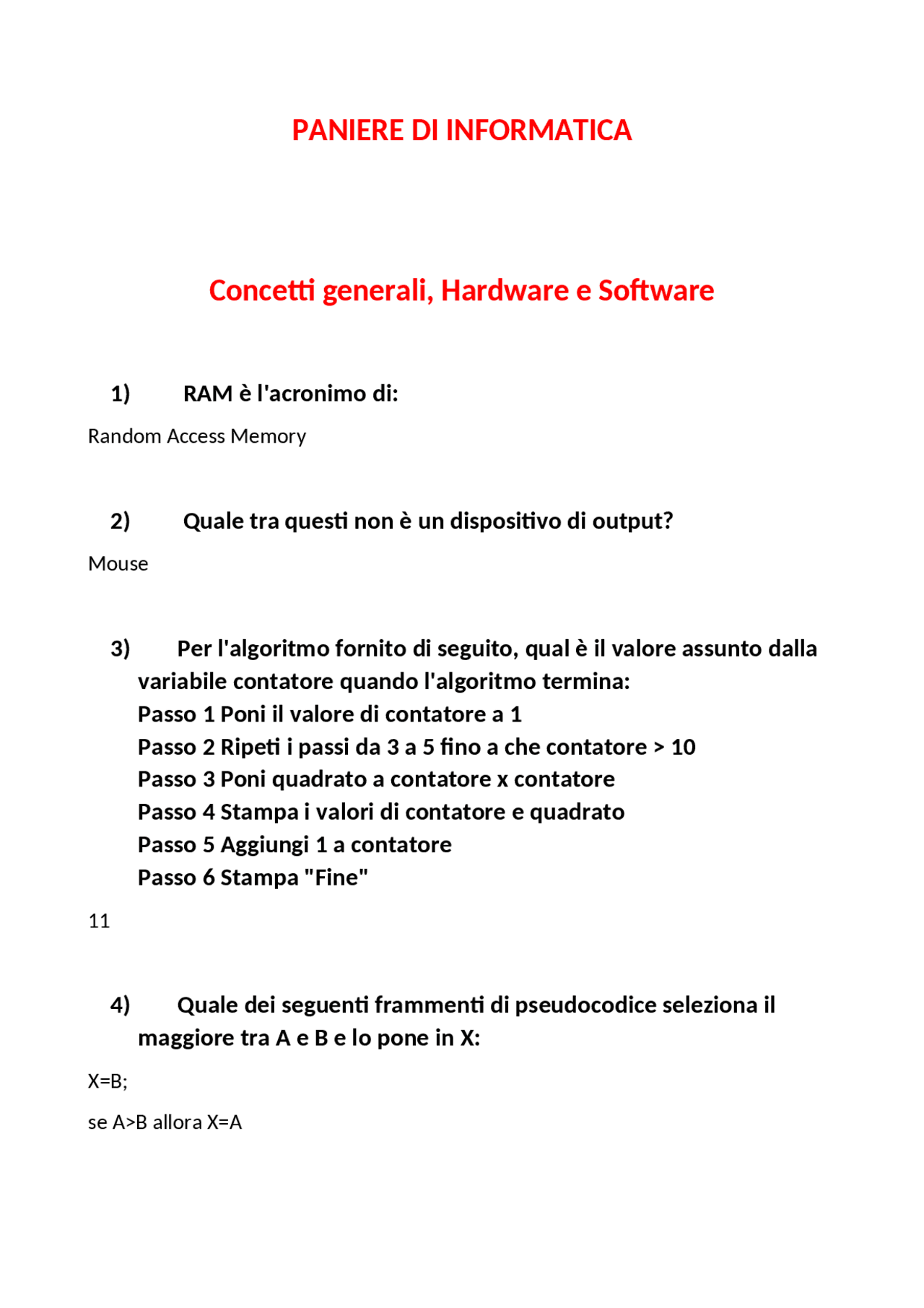 PANIERE DI INFORMATICA

Concetti generali, Hardware e Software

1) RAM è l'acronimo di:

Random Access Memory

2) Quale tra questi non è un dispositivo di output?

Mouse

3) Per l'algoritmo fornito di seguito, qual è il valore assunto dalla variabile contatore quando l'algoritmo termina:
Passo 1 Poni il valore di contatore a 1
Passo 2 Ripeti i passi da 3 a 5 fino a che contatore > 10
Passo 3 Poni quadrato a contatore x contatore
Passo 4 Stampa i valori di contatore e quadrato
Passo 5 Aggiungi 1 a contatore
Passo 6 Stampa "Fine"

11

4) Quale dei seguenti frammenti di pseudocodice seleziona il maggiore tra A e B e lo pone in X:

X=B;

se A>B allora X=A